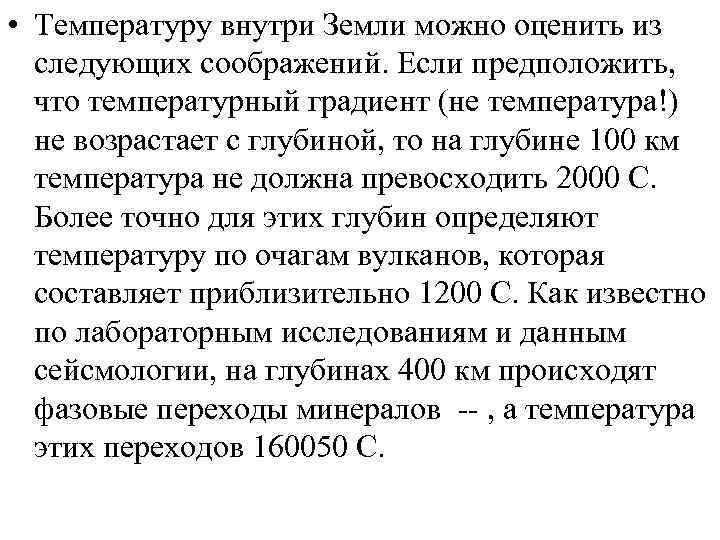 • Температуру внутри Земли можно оценить из следующих соображений. Если предположить, что температурный градиент (не температура!) не возрастает с глубиной, то на глубине 100 км температура не должна превосходить 2000 С. Более точно для этих глубин определяют температуру по очагам вулканов, которая составляет приблизительно 1200 С. Как известно по лабораторным исследованиям и данным сейсмологии, на глубинах 400 км происходят фазовые переходы минералов -- , а температура этих переходов 160050 С.